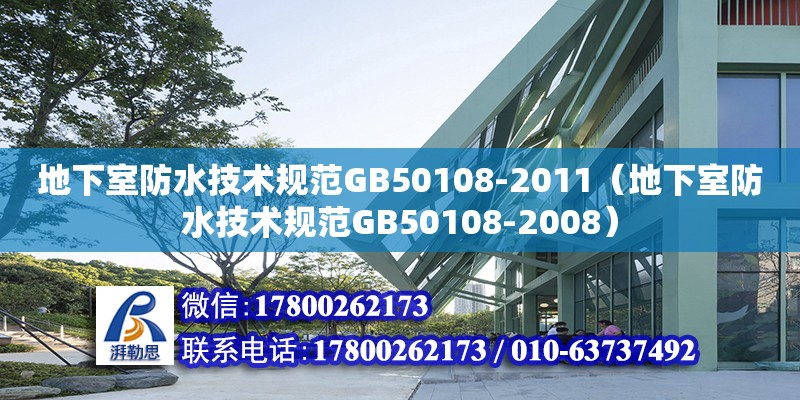 地下室防水技术规范GB50108-2011（地下室防水技术规范GB50108-2008）

湃勒思

微信：17800262173

联系电话：17800262173 / 010-63737492